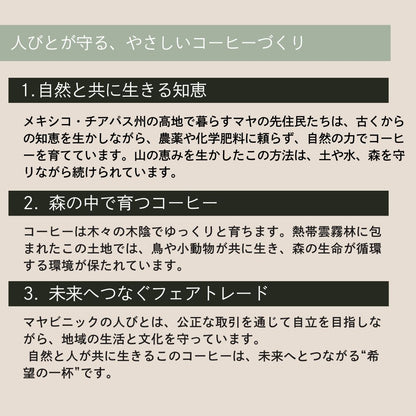 人びとが守る、やさしいコーヒーづくり

1. 自然と共に生きる知恵

メキシコ・チアパス州の高地で暮らすマヤの先住民たちは、古くからの知恵を生かしながら、農薬や化学肥料に頼らず、自然の力でコーヒーを育てています。山の恵みを生かしたこの方法は、土や水、森を守りながら続けられています。

2. 森の中で育つコーヒー

コーヒーは木々の木陰でゆっくりと育ちます。熱帯雲霧林に包まれたこの土地では、鳥や小動物が共に生き、森の生命が循環する環境が保たれています。

3. 未来へつなぐフェアトレード

マヤビニックの人びとは、公正な取引を通じて自立を目指しながら、地域の生活と文化を守っています。
自然と人が共に生きるこのコーヒーは、未来へとつながる“希望の一杯”です。